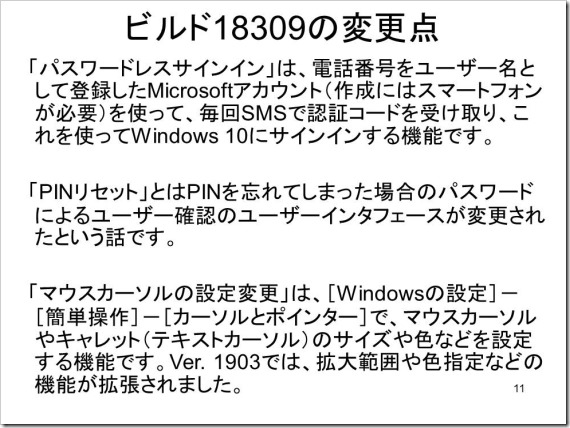 ビルド18309の変更点

「パスワードレスサインイン」は、電話番号をユーザー名として登録したMicrosoftアカウント（作成にはスマートフォンが必要）を使って、毎回SMSで認証コードを受け取り、これを使ってWindows 10にサインインする機能です。

「PINリセット」とはPINを忘れてしまった場合のパスワードによるユーザー確認のユーザーインタフェースが変更されたという話です。

「マウスカーソルの設定変更」は、［Windowsの設定］－［簡単操作］－［カーソルとポインター］で、マウスカーソルやキャレット（テキストカーソル）のサイズや色などを設定する機能です。Ver. 1903では、拡大範囲や色指定などの機能が拡張されました。

11